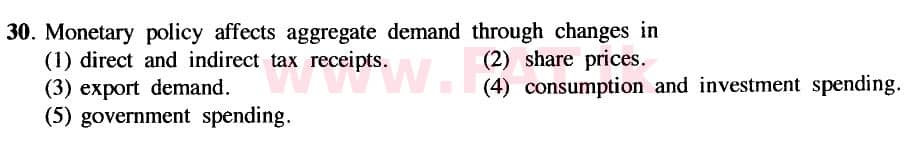 30. Monetary policy affects aggregate demand through changes in
(1) direct and indirect tax receipts.
(2) share prices.
(3) export demand.
(4) consumption and investment spending.
(5) government spending.

www.PAT.lk